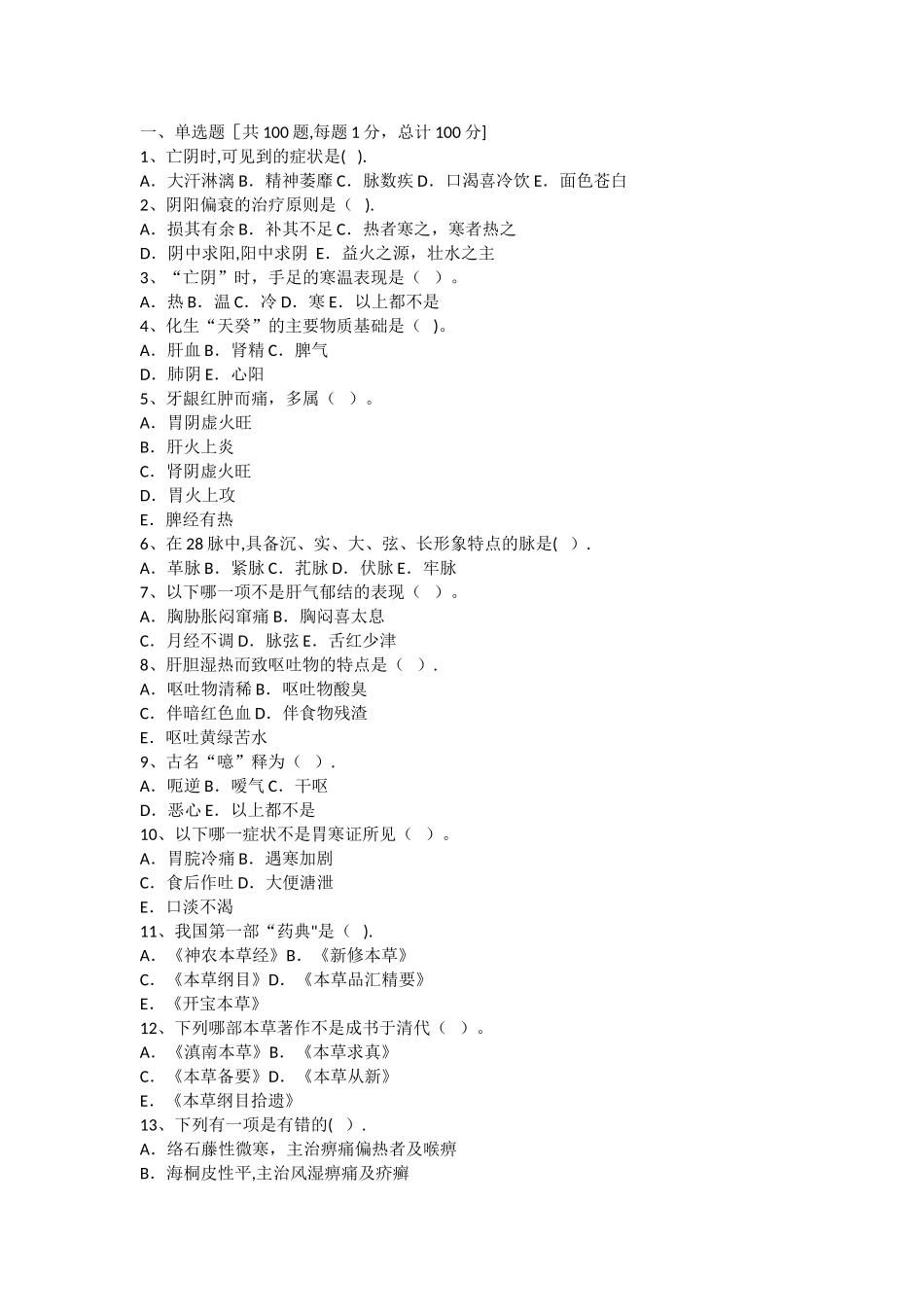 一、单选题［共 100 题,每题 1 分，总计 100 分]
1、亡阴时,可见到的症状是(   ).
A．大汗淋漓 B．精神萎靡 C．脉数疾 D．口渴喜冷饮 E．面色苍白
2、阴阳偏衰的治疗原则是（   ).
A．损其有余 B．补其不足 C．热者寒之，寒者热之
D．阴中求阳,阳中求阴  E．益火之源，壮水之主
3、“亡阴”时，手足的寒温表现是（   ）。
A．热 B．温 C．冷 D．寒 E．以上都不是
4、化生“天癸”的主要物质基础是（   )。
A．肝血 B．肾精 C．脾气
D．肺阴 E．心阳
5、牙龈红肿而痛，多属（   ）。
A．胃阴虚火旺
B．肝火上炎
C．肾阴虚火旺
D．胃火上攻
E．脾经有热
6、在 28 脉中,具备沉、实、大、弦、长形象特点的脉是(   ).
A．革脉 B．紧脉 C．芤脉 D．伏脉 E．牢脉
7、以下哪一项不是肝气郁结的表现（   ）。
A．胸胁胀闷窜痛 B．胸闷喜太息
C．月经不调 D．脉弦 E．舌红少津
8、肝胆湿热而致呕吐物的特点是（   ）.
A．呕吐物清稀 B．呕吐物酸臭
C．伴暗红色血 D．伴食物残渣
E．呕吐黄绿苦水
9、古名“噫”释为（   ）.
A．呃逆 B．嗳气 C．干呕
D．恶心 E．以上都不是
10、以下哪一症状不是胃寒证所见（   ）。
A．胃脘冷痛 B．遇寒加剧
C．食后作吐 D．大便溏泄
E．口淡不渴
11、我国第一部“药典"是（   ).
A．《神农本草经》B．《新修本草》
C．《本草纲目》D．《本草品汇精要》
E．《开宝本草》
12、下列哪部本草著作不是成书于清代（   ）。
A．《滇南本草》B．《本草求真》
C．《本草备要》D．《本草从新》
E．《本草纲目拾遗》
13、下列有一项是有错的(   ).
A．络石藤性微寒，主治痹痛偏热者及喉痹
B．海桐皮性平,主治风湿痹痛及疥癣